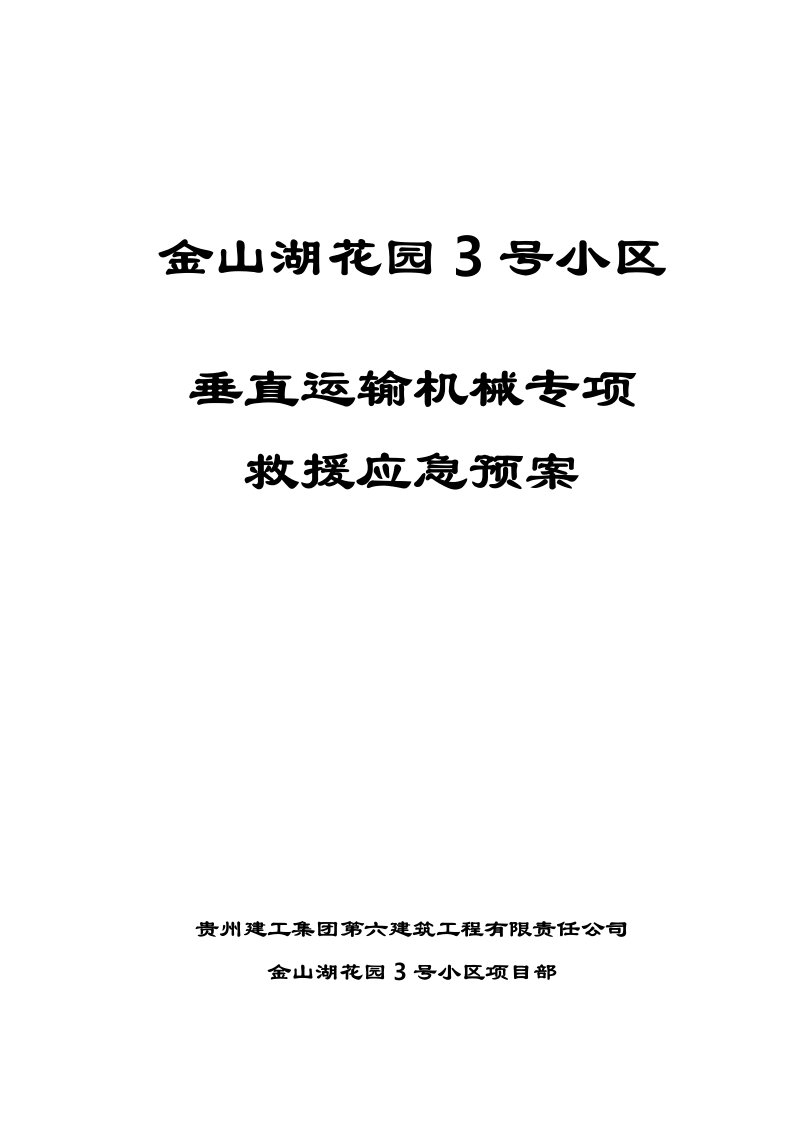 金山湖花园3号小区

垂直运输机械专项

救援应急预案

贵州建工集团第六建筑工程有限责任公司

金山湖花园3号小区项目部